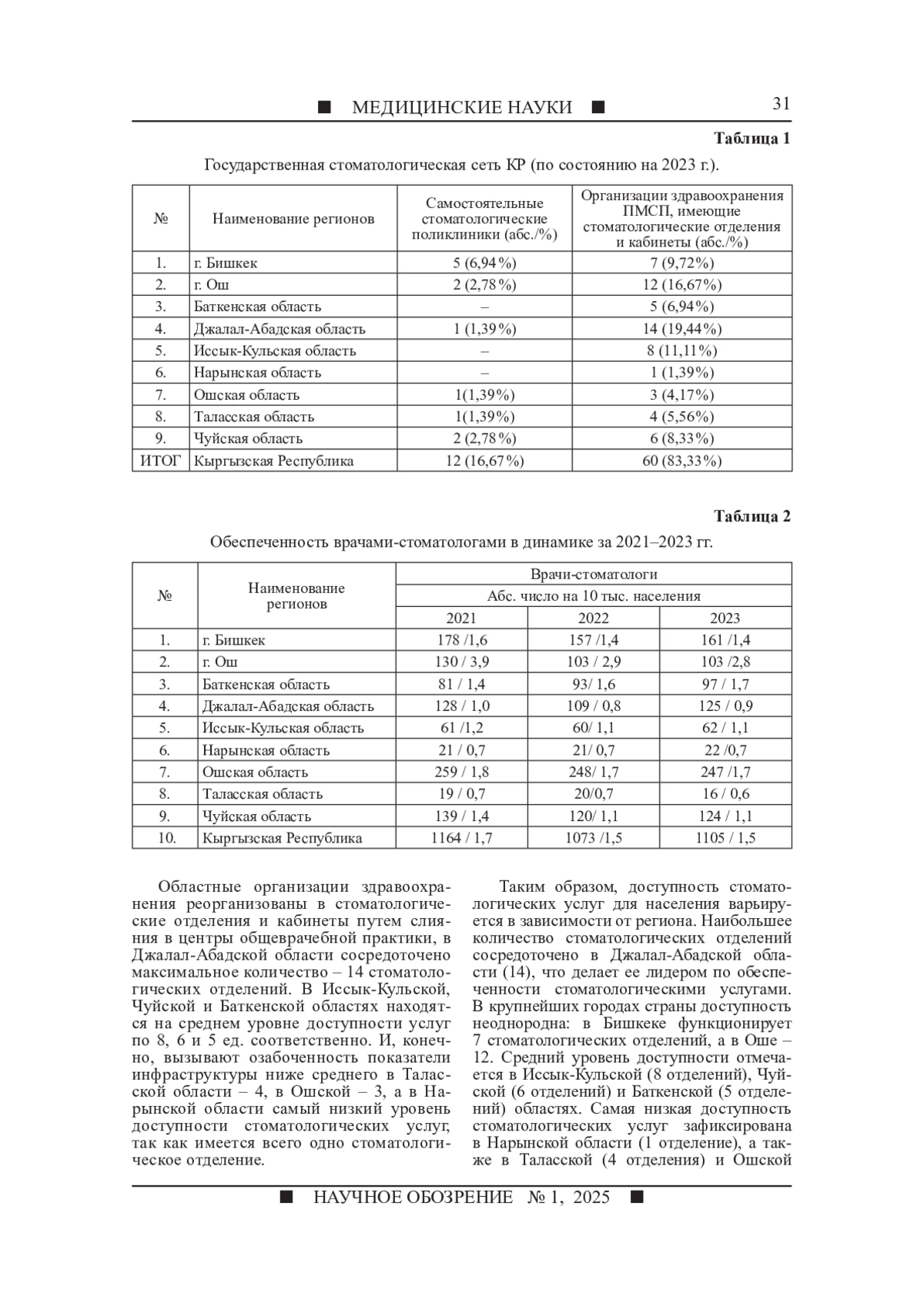 ■ МЕДИЦИНСКИЕ НАУКИ ■ 31

Таблица 1

Государственная стоматологическая сеть КР (по состоянию на 2023 г.).

| № | Наименование регионов | Самостоятельные стоматологические поликлиники (абс./%) | Организации здравоохранения ПМСП, имеющие стоматологические отделения и кабинеты (абс./%) |
|---|---|---|---|
| 1. | г. Бишкек | 5 (6,94%) | 7 (9,72%) |
| 2. | г. Ош | 2 (2,78%) | 12 (16,67%) |
| 3. | Баткенская область | – | 5 (6,94%) |
| 4. | Джалал-Абадская область | 1 (1,39%) | 14 (19,44%) |
| 5. | Иссык-Кульская область | – | 8 (11,11%) |
| 6. | Нарынская область | – | 1 (1,39%) |
| 7. | Ошская область | 1(1,39%) | 3 (4,17%) |
| 8. | Таласская область | 1(1,39%) | 4 (5,56%) |
| 9. | Чуйская область | 2 (2,78%) | 6 (8,33%) |
| ИТОГ | Кыргызская Республика | 12 (16,67%) | 60 (83,33%) |

Таблица 2

Обеспеченность врачами-стоматологами в динамике за 2021–2023 гг.

| № | Наименование регионов | Врачи-стоматологи Абс. число на 10 тыс. населения 2021 | 2022 | 2023 |
|---|---|---|---|---|
| 1. | г. Бишкек | 178 /1,6 | 157 /1,4 | 161 /1,4 |
| 2. | г. Ош | 130 / 3,9 | 103 / 2,9 | 103 /2,8 |
| 3. | Баткенская область | 81 / 1,4 | 93/ 1,6 | 97 / 1,7 |
| 4. | Джалал-Абадская область | 128 / 1,0 | 109 / 0,8 | 125 / 0,9 |
| 5. | Иссык-Кульская область | 61 /1,2 | 60/ 1,1 | 62 / 1,1 |
| 6. | Нарынская область | 21 / 0,7 | 21/ 0,7 | 22 /0,7 |
| 7. | Ошская область | 259 / 1,8 | 248/ 1,7 | 247 /1,7 |
| 8. | Таласская область | 19 / 0,7 | 20/0,7 | 16 / 0,6 |
| 9. | Чуйская область | 139 / 1,4 | 120/ 1,1 | 124 / 1,1 |
| 10. | Кыргызская Республика | 1164 / 1,7 | 1073 /1,5 | 1105 / 1,5 |

Областные организации здравоохранения реорганизованы в стоматологические отделения и кабинеты путем слияния в центры общеврачебной практики, в Джалал-Абадской области сосредоточено максимальное количество – 14 стоматологических отделений. В Иссык-Кульской, Чуйской и Баткенской областях находятся на среднем уровне доступности услуг по 8, 6 и 5 ед. соответственно. И, конечно, вызывают озабоченность показатели инфраструктуры ниже среднего в Таласской области – 4, в Ошской – 3, а в Нарынской области самый низкий уровень доступности стоматологических услуг, так как имеется всего одно стоматологическое отделение.

Таким образом, доступность стоматологических услуг для населения варьируется в зависимости от региона. Наибольшее количество стоматологических отделений сосредоточено в Джалал-Абадской области (14), что делает ее лидером по обеспеченности стоматологическими услугами. В крупнейших городах страны доступность неоднородна: в Бишкеке функционирует 7 стоматологических отделений, а в Оше – 12. Средний уровень доступности отмечается в Иссык-Кульской (8 отделений), Чуйской (6 отделений) и Баткенской (5 отделений) областях. Самая низкая доступность стоматологических услуг зафиксирована в Нарынской области (1 отделение), а также в Таласской (4 отделения) и Ошской

■ НАУЧНОЕ ОБОЗРЕНИЕ № 1, 2025 ■